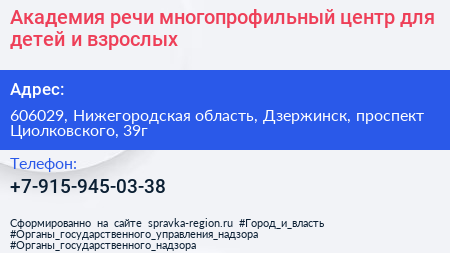 Академия речи многопрофильный центр для детей и взрослых

Адрес:

606029, Нижегородская область, Дзержинск, проспект Циолковского, 39г

Телефон:

+7-915-945-03-38

Сформированно на сайте spravka-region.ru #Город_и_власть #Органы_государственного_управления_надзора #Органы_государственного_надзора